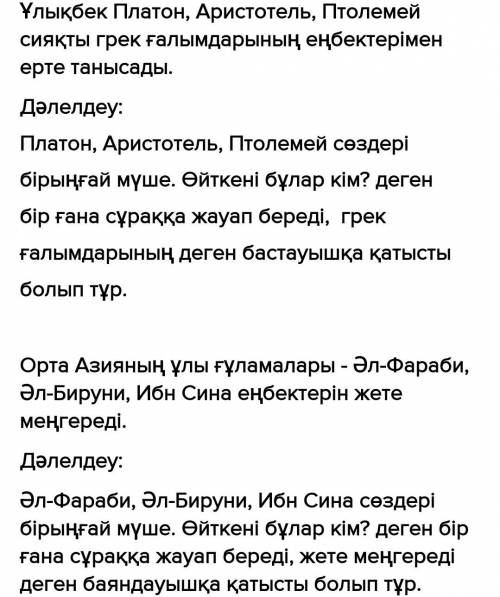 Ұлықбек Платон, Аристотель, Птолемей сияқты грек ғалымдарының еңбектерімен ерте танысады.

Дәлелдеу:

Платон, Аристотель, Птолемей сөздері бірыңғай мүше. Өйткені бұлар кім? деген бір ғана сұраққа жауап береді, грек ғалымдарының деген бастауышқа қатысты болып тұр.

Орта Азияның ұлы ғұламалары - Әл-Фараби, Әл-Бируни, Ибн Сина еңбектерін жете меңгереді.

Дәлелдеу:

Әл-Фараби, Әл-Бируни, Ибн Сина сөздері бірыңғай мүше. Өйткені бұлар кім? деген бір ғана сұраққа жауап береді, жете меңгереді деген баяндауышқа қатысты болып тұр.